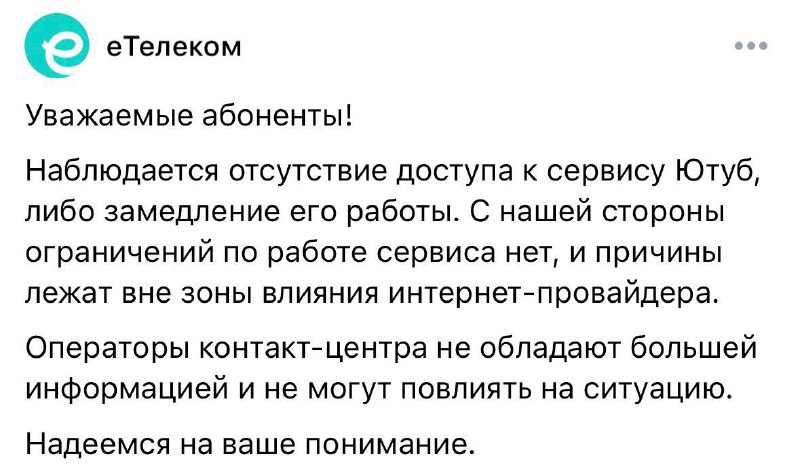 еТелеком

Уважаемые абоненты!

Наблюдается отсутствие доступа к сервису Ютуб, либо замедление его работы. С нашей стороны ограничений по работе сервиса нет, и причины лежат вне зоны влияния интернет-провайдера.

Операторы контакт-центра не обладают большей информацией и не могут повлиять на ситуацию.

Надеемся на ваше понимание.